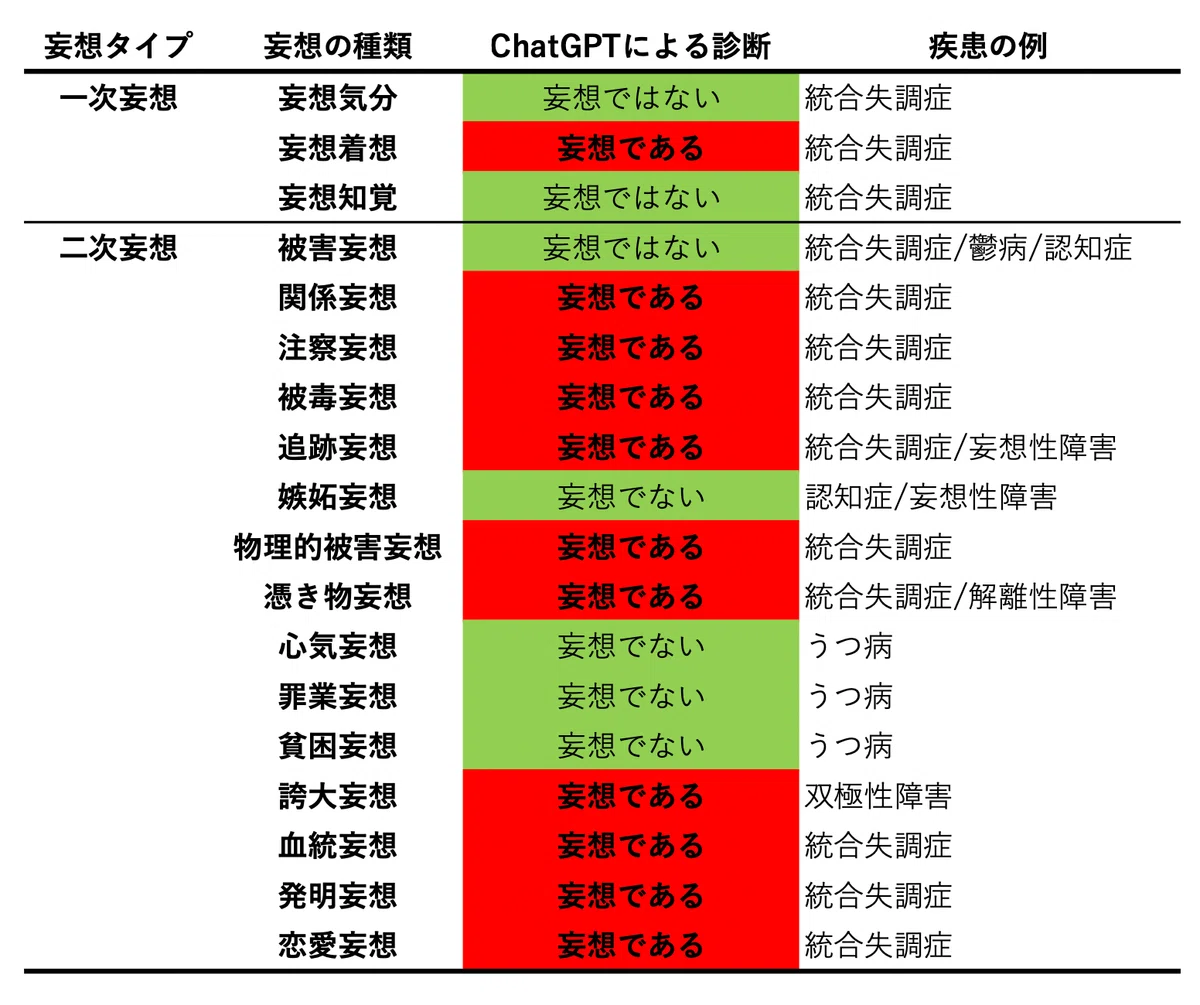 | 妄想タイプ | 妄想の種類 | ChatGPTによる診断 | 疾患の例 |
|---|---|---|---|
| 一次妄想 | 妄想気分 | 妄想ではない | 統合失調症 |
| | 妄想着想 | 妄想である | 統合失調症 |
| | 妄想知覚 | 妄想ではない | 統合失調症 |
| 二次妄想 | 被害妄想 | 妄想ではない | 統合失調症/鬱病/認知症 |
| | 関係妄想 | 妄想である | 統合失調症 |
| | 注察妄想 | 妄想である | 統合失調症 |
| | 被毒妄想 | 妄想である | 統合失調症 |
| | 追跡妄想 | 妄想である | 統合失調症/妄想性障害 |
| | 嫉妬妄想 | 妄想でない | 認知症/妄想性障害 |
| | 物理的被害妄想 | 妄想である | 統合失調症 |
| | 憑き物妄想 | 妄想である | 統合失調症/解離性障害 |
| | 心気妄想 | 妄想でない | うつ病 |
| | 罪業妄想 | 妄想でない | うつ病 |
| | 貧困妄想 | 妄想でない | うつ病 |
| | 誇大妄想 | 妄想である | 双極性障害 |
| | 血統妄想 | 妄想である | 統合失調症 |
| | 発明妄想 | 妄想である | 統合失調症 |
| | 恋愛妄想 | 妄想である | 統合失調症 |